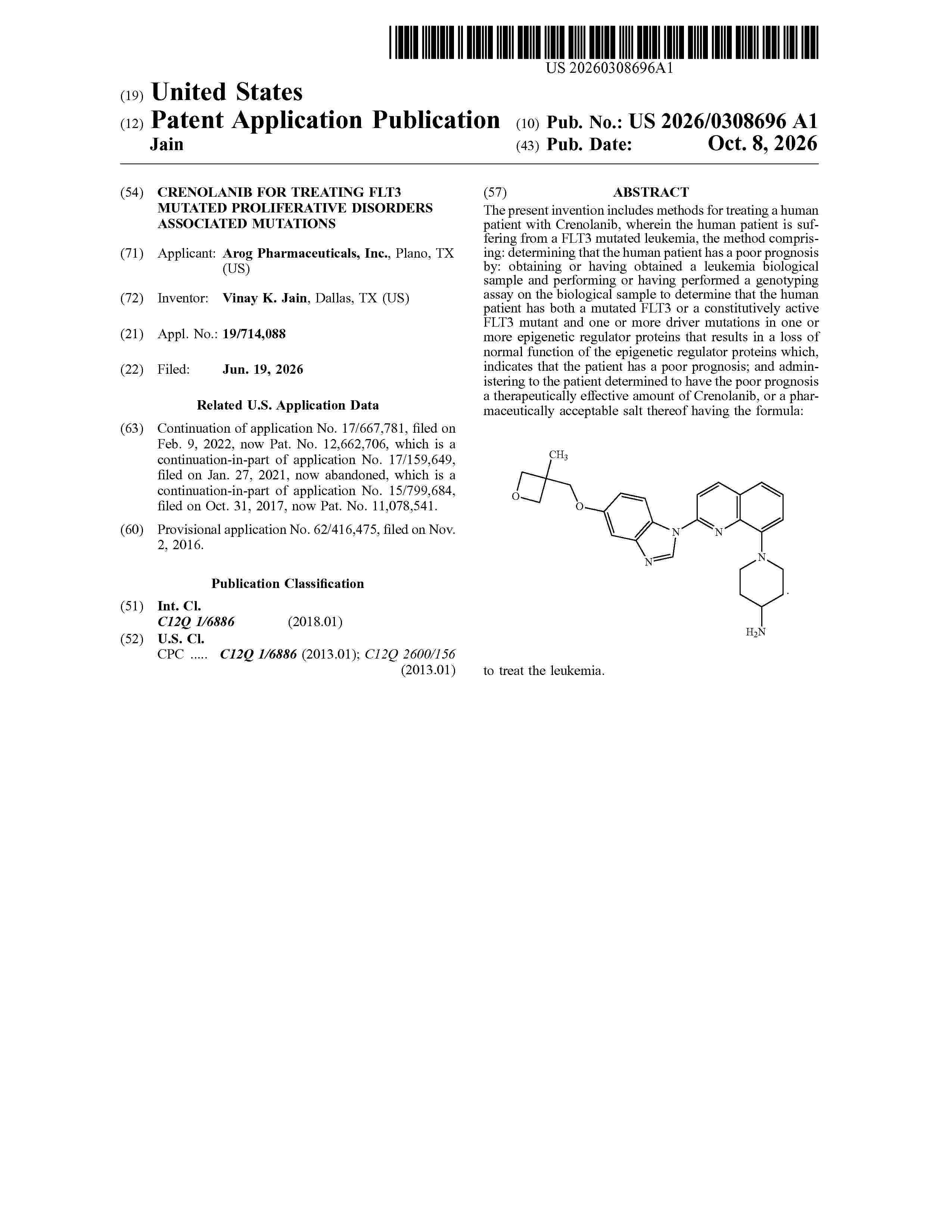 US 20260308696A1

(19) United States

(12) Patent Application Publication
Jain

(10) Pub. No.: US 2026/0308696 A1
(43) Pub. Date: Oct. 8, 2026

(54) CRENOLANIB FOR TREATING FLT3 MUTATED PROLIFERATIVE DISORDERS ASSOCIATED MUTATIONS

(71) Applicant: Arog Pharmaceuticals, Inc., Plano, TX (US)

(72) Inventor: Vinay K. Jain, Dallas, TX (US)

(21) Appl. No.: 19/714,088

(22) Filed: Jun. 19, 2026

Related U.S. Application Data

(63) Continuation of application No. 17/667,781, filed on Feb. 9, 2022, now Pat. No. 12,662,706, which is a continuation-in-part of application No. 17/159,649, filed on Jan. 27, 2021, now abandoned, which is a continuation-in-part of application No. 15/799,684, filed on Oct. 31, 2017, now Pat. No. 11,078,541.

(60) Provisional application No. 62/416,475, filed on Nov. 2, 2016.

Publication Classification

(51) Int. Cl.
C12Q 1/6886 (2018.01)

(52) U.S. Cl.
CPC ..... C12Q 1/6886 (2013.01); C12Q 2600/156 (2013.01)

(57) ABSTRACT

The present invention includes methods for treating a human patient with Crenolanib, wherein the human patient is suffering from a FLT3 mutated leukemia, the method comprising: determining that the human patient has a poor prognosis by: obtaining or having obtained a leukemia biological sample and performing or having performed a genotyping assay on the biological sample to determine that the human patient has both a mutated FLT3 or a constitutively active FLT3 mutant and one or more driver mutations in one or more epigenetic regulator proteins that results in a loss of normal function of the epigenetic regulator proteins which, indicates that the patient has a poor prognosis; and administering to the patient determined to have the poor prognosis a therapeutically effective amount of Crenolanib, or a pharmaceutically acceptable salt thereof having the formula:

$CH_3$
O
O
N
N
N
N
$H_2N$

to treat the leukemia.